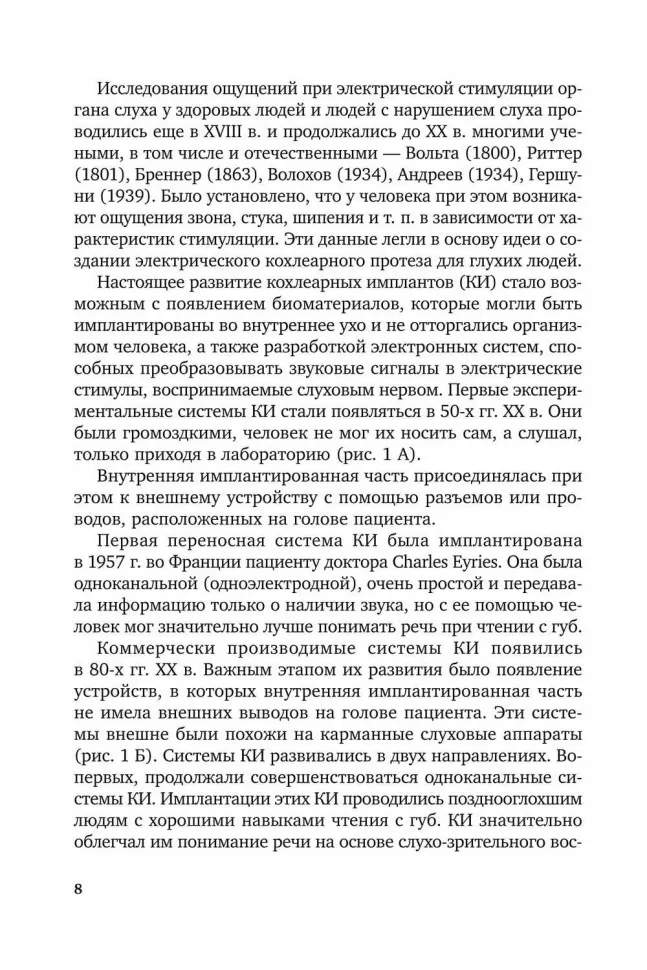 Исследования ощущений при электрической стимуляции органа слуха у здоровых людей и людей с нарушением слуха проводились еще в XVIII в. и продолжались до XX в. многими учеными, в том числе и отечественными — Вольта (1800), Риттер (1801), Бреннер (1863), Волохов (1934), Андреев (1934), Гершуни (1939). Было установлено, что у человека при этом возникают ощущения звона, стука, шипения и т. п. в зависимости от характеристик стимуляции. Эти данные легли в основу идеи о создании электрического кохлеарного протеза для глухих людей.

Настоящее развитие кохлеарных имплантов (КИ) стало возможным с появлением биоматериалов, которые могли быть имплантированы во внутреннее ухо и не отторгались организмом человека, а также разработкой электронных систем, способных преобразовывать звуковые сигналы в электрические стимулы, воспринимаемые слуховым нервом. Первые экспериментальные системы КИ стали появляться в 50-х гг. XX в. Они были громоздкими, человек не мог их носить сам, а слушал, только приходя в лабораторию (рис. 1 А).

Внутренняя имплантированная часть присоединялась при этом к внешнему устройству с помощью разъемов или проводов, расположенных на голове пациента.

Первая переносная система КИ была имплантирована в 1957 г. во Франции пациенту доктора Charles Eyries. Она была одноканальной (одноэлектродной), очень простой и передавала информацию только о наличии звука, но с ее помощью человек мог значительно лучше понимать речь при чтении с губ.

Коммерчески производимые системы КИ появились в 80-х гг. XX в. Важным этапом их развития было появление устройств, в которых внутренняя имплантированная часть не имела внешних выводов на голове пациента. Эти системы внешне были похожи на карманные слуховые аппараты (рис. 1 Б). Системы КИ развивались в двух направлениях. Во-первых, продолжали совершенствоваться одноканальные системы КИ. Имплантации этих КИ проводились позднооглохшим людям с хорошими навыками чтения с губ. КИ значительно облегчал им понимание речи на основе слухо-зрительного вос-

8